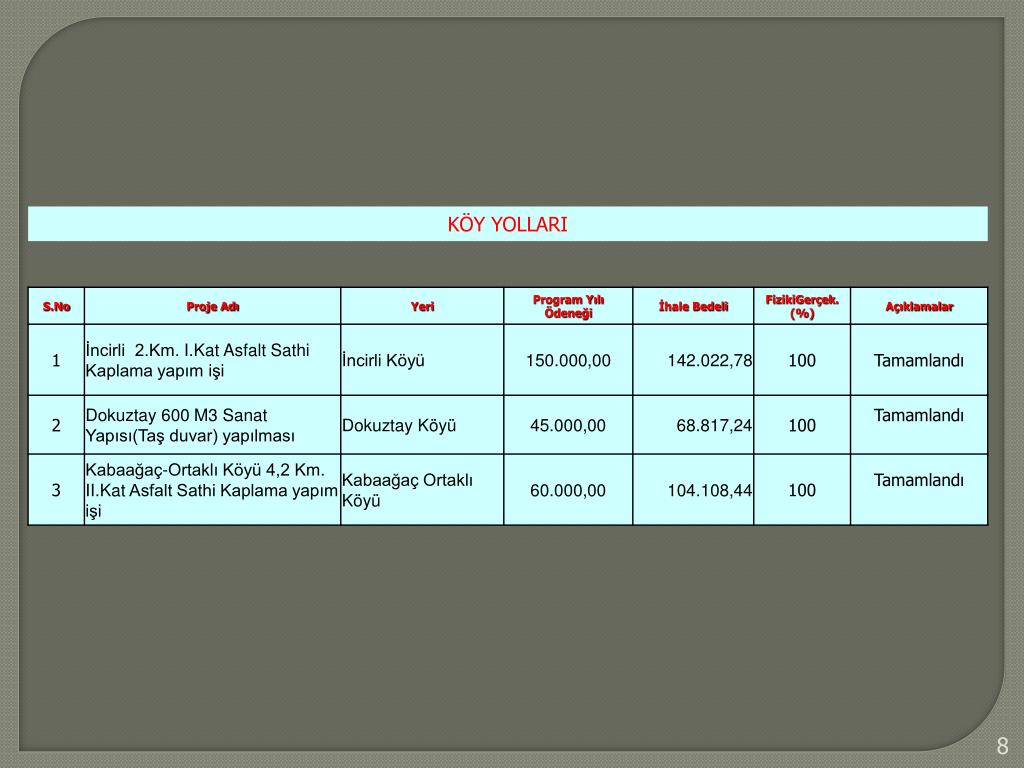 KÖY YOLLARI

| S.No | Proje Adı | Yeri | Program Yılı Ödeneği | İhale Bedeli | FizikiGerçek. (%) | Açıklamalar |
|---|---|---|---|---|---|---|
| 1 | İncirli 2.Km. I.Kat Asfalt Sathi Kaplama yapım işi | İncirli Köyü | 150.000,00 | 142.022,78 | 100 | Tamamlandı |
| 2 | Dokuztay 600 M3 Sanat Yapısı(Taş duvar) yapılması | Dokuztay Köyü | 45.000,00 | 68.817,24 | 100 | Tamamlandı |
| 3 | Kabaağaç-Ortaklı Köyü 4,2 Km. II.Kat Asfalt Sathi Kaplama yapım işi | Kabaağaç Ortaklı Köyü | 60.000,00 | 104.108,44 | 100 | Tamamlandı |

8